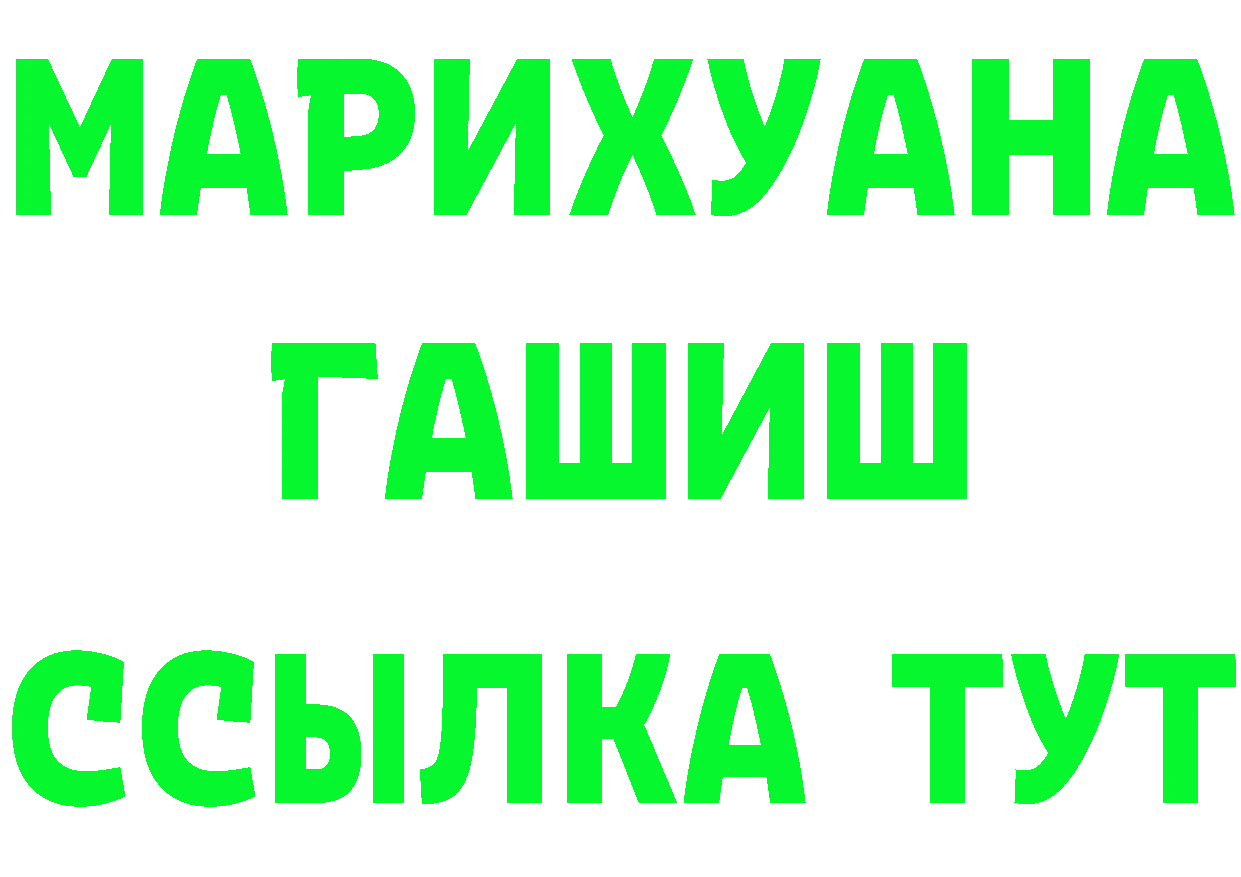 МАРИХУАНА
ГАШИШ
ССЫЛКА ТУТ